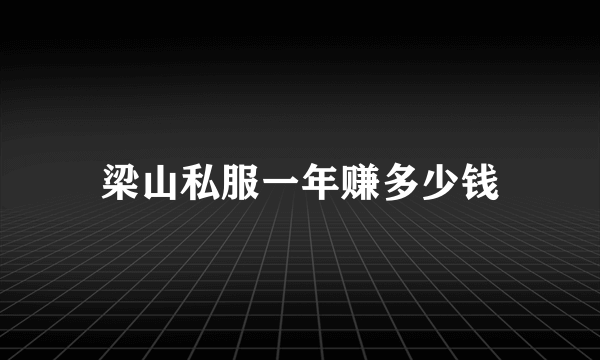 梁山私服一年赚多少钱